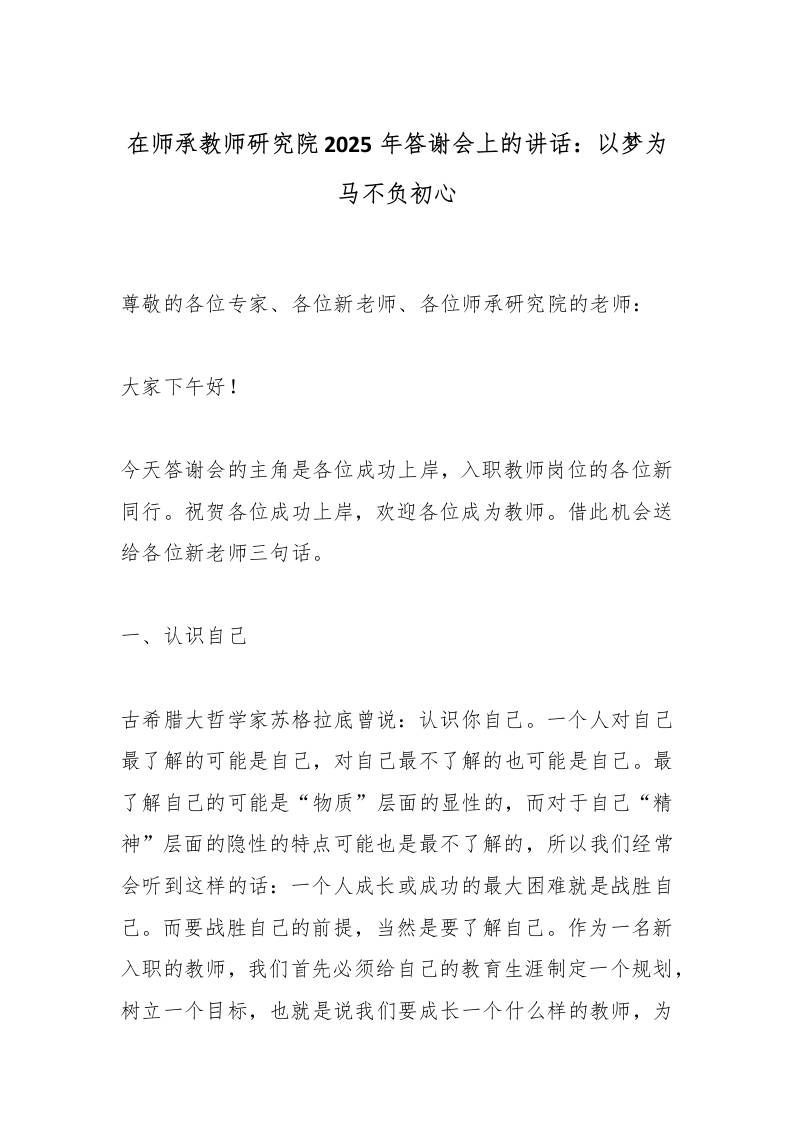 在师承教师研究院2025年答谢会上的讲话：以梦为马不负初心

尊敬的各位专家、各位新老师、各位师承研究院的老师：

大家下午好！

今天答谢会的主角是各位成功上岸，入职教师岗位的各位新同行。祝贺各位成功上岸，欢迎各位成为教师。借此机会送给各位新老师三句话。

一、认识自己

古希腊大哲学家苏格拉底曾说：认识你自己。一个人对自己最了解的可能是自己，对自己最不了解的也可能是自己。最了解自己的可能是“物质”层面的显性的，而对于自己“精神”层面的隐性的特点可能也是最不了解的，所以我们经常会听到这样的话：一个人成长或成功的最大困难就是战胜自己。而要战胜自己的前提，当然是要了解自己。作为一名新入职的教师，我们首先必须给自己的教育生涯制定一个规划，树立一个目标，也就是说我们要成长一个什么样的教师，为